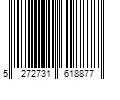 5 272731 618877